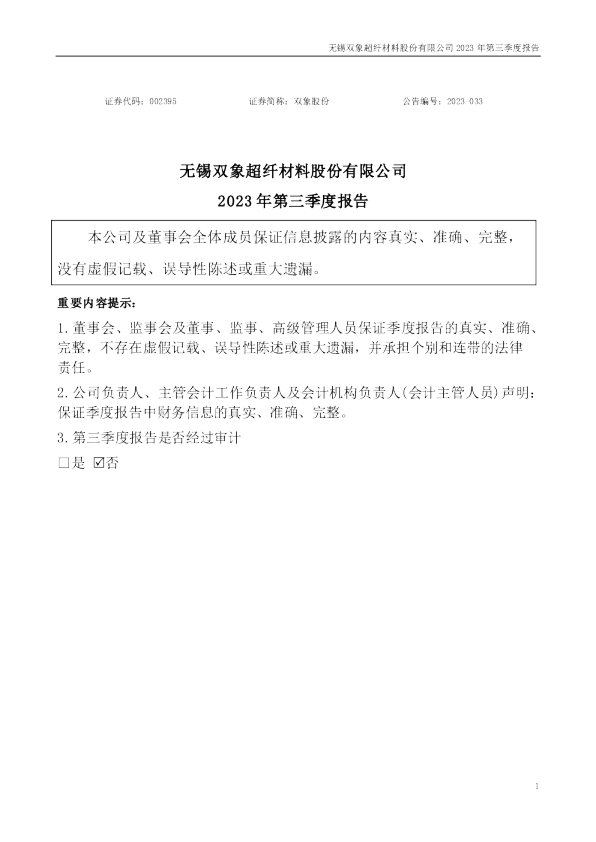 无锡双象超纤材料股份有限公司2023年第三季度报告

证券代码：002395 证券简称：双象股份 公告编号：2023-033

无锡双象超纤材料股份有限公司

2023年第三季度报告

本公司及董事会全体成员保证信息披露的内容真实、准确、完整，没有虚假记载、误导性陈述或重大遗漏。

重要内容提示：

1.董事会、监事会及董事、监事、高级管理人员保证季度报告的真实、准确、完整，不存在虚假记载、误导性陈述或重大遗漏，并承担个别和连带的法律责任。

2.公司负责人、主管会计工作负责人及会计机构负责人(会计主管人员)声明：保证季度报告中财务信息的真实、准确、完整。

3.第三季度报告是否经过审计

☐是 ☑否

1